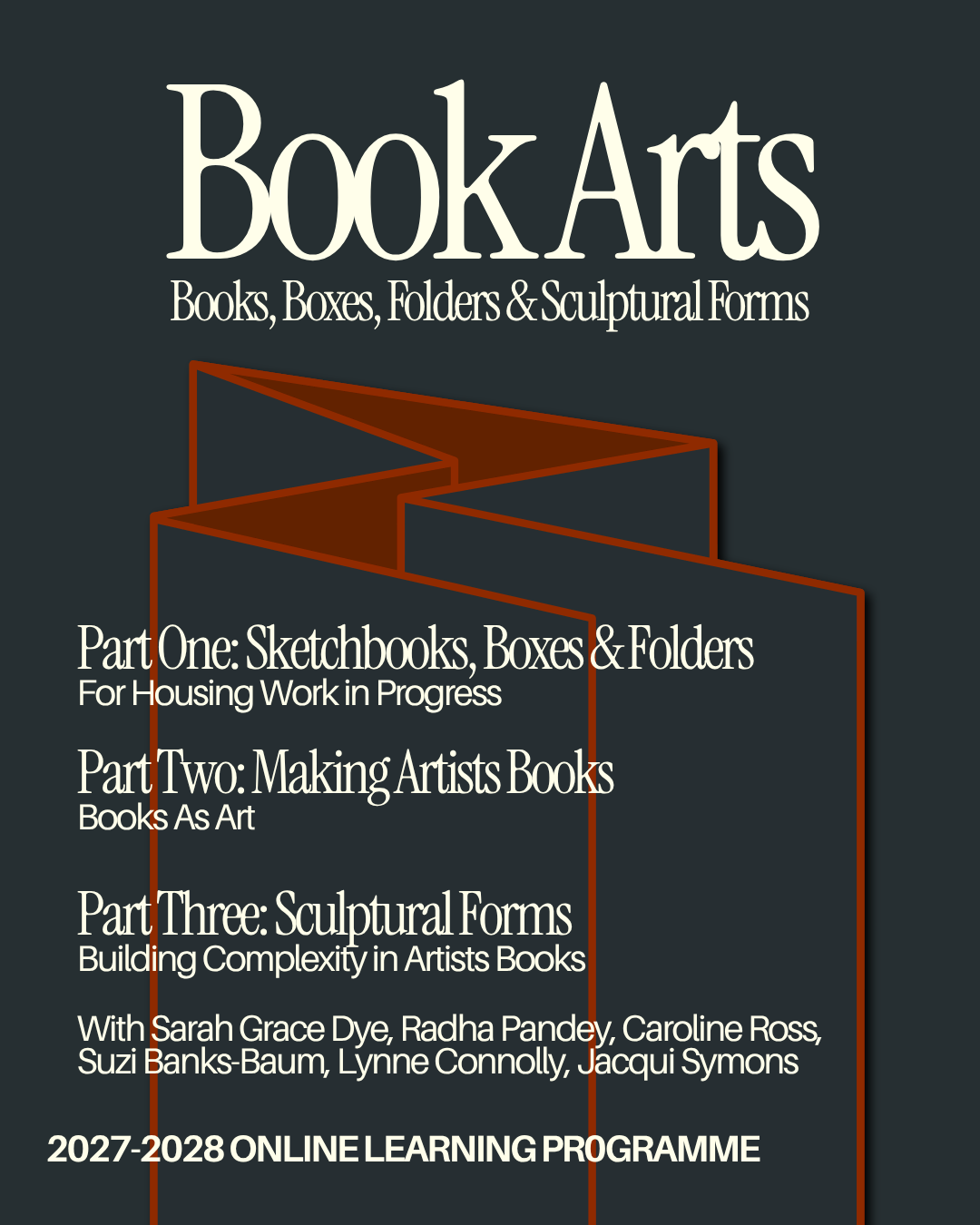 Book Arts

Books, Boxes, Folders & Sculptural Forms

Part One: Sketchbooks, Boxes & Folders
For Housing Work in Progress

Part Two: Making Artists Books
Books As Art

Part Three: Sculptural Forms
Building Complexity in Artists Books

With Sarah Grace Dye, Radha Pandey, Caroline Ross, Suzi Banks-Baum, Lynne Connolly, Jacqui Symons

2027-2028 ONLINE LEARNING PROGRAMME